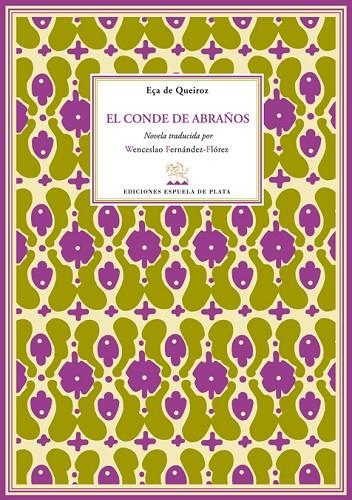 Eça de Queiroz

EL CONDE DE ABRAÑOS

Novela traducida por

Wenceslao Fernández-Flórez

EDICIONES ESPUELA DE PLATA